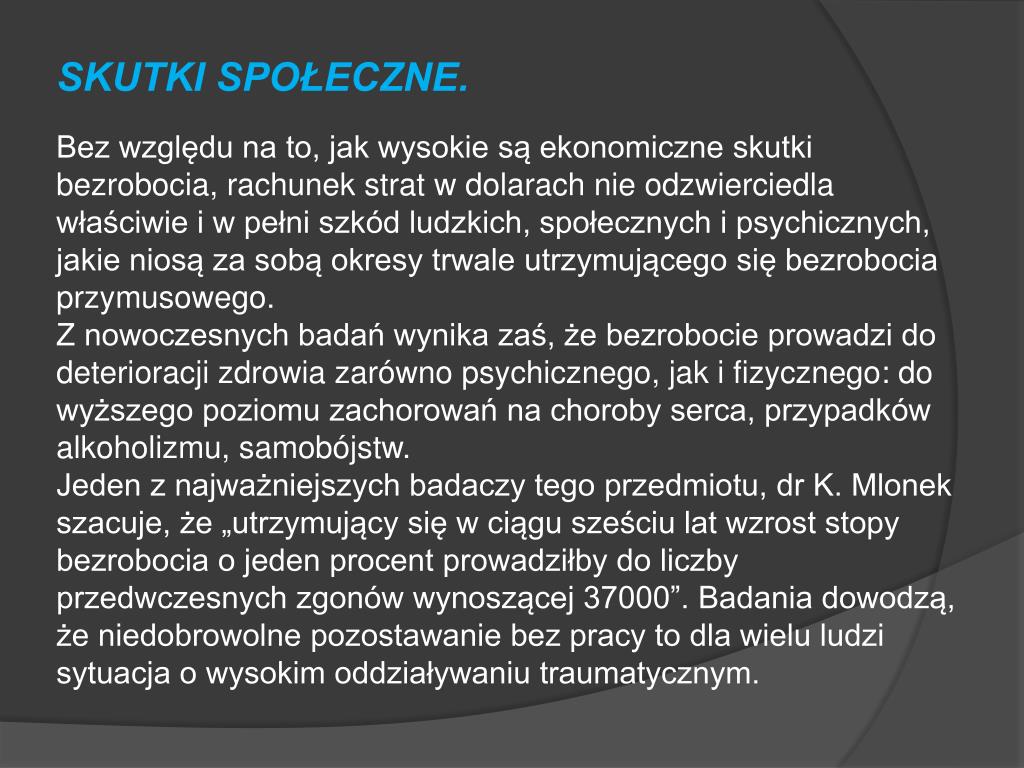 SKUTKI SPOŁECZNE.

Bez względu na to, jak wysokie są ekonomiczne skutki bezrobocia, rachunek strat w dolarach nie odzwierciedla właściwie i w pełni szkód ludzkich, społecznych i psychicznych, jakie niosą za sobą okresy trwale utrzymującego się bezrobocia przymusowego.
Z nowoczesnych badań wynika zaś, że bezrobocie prowadzi do deterioracji zdrowia zarówno psychicznego, jak i fizycznego: do wyższego poziomu zachorowań na choroby serca, przypadków alkoholizmu, samobójstw.
Jeden z najważniejszych badaczy tego przedmiotu, dr K. Mlonek szacuje, że „utrzymujący się w ciągu sześciu lat wzrost stopy bezrobocia o jeden procent prowadziłby do liczby przedwczesnych zgonów wynoszącej 37000”. Badania dowodzą, że niedobrowolne pozostawanie bez pracy to dla wielu ludzi sytuacja o wysokim oddziaływaniu traumatycznym.